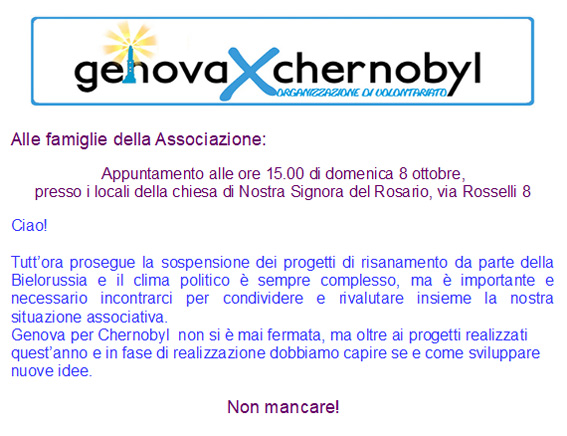 genovaXchernobyl
ORGANIZZAZIONE DI VOLONTARIATO

Alle famiglie della Associazione:

Appuntamento alle ore 15.00 di domenica 8 ottobre, presso i locali della chiesa di Nostra Signora del Rosario, via Rosselli 8

Ciao!

Tutt'ora prosegue la sospensione dei progetti di risanamento da parte della Bielorussia e il clima politico è sempre complesso, ma è importante e necessario incontrarci per condividere e rivalutare insieme la nostra situazione associativa.
Genova per Chernobyl non si è mai fermata, ma oltre ai progetti realizzati quest'anno e in fase di realizzazione dobbiamo capire se e come sviluppare nuove idee.

Non mancare!